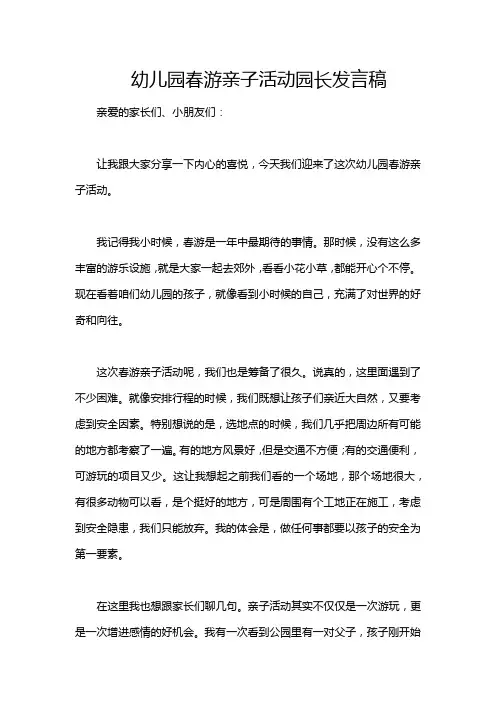 幼儿园春游亲子活动园长发言稿

亲爱的家长们、小朋友们：

让我跟大家分享一下内心的喜悦，今天我们迎来了这次幼儿园春游亲子活动。

我记得我小时候，春游是一年中最期待的事情。那时候，没有这么多丰富的游乐设施，就是大家一起去郊外，看看小花小草，都能开心个不停。现在看着咱们幼儿园的孩子，就像看到小时候的自己，充满了对世界的好奇和向往。

这次春游亲子活动呢，我们也是筹备了很久。说真的，这里面遇到了不少困难。就像安排行程的时候，我们既想让孩子们亲近大自然，又要考虑到安全因素。特别想说的是，选地点的时候，我们几乎把周边所有可能的地方都考察了一遍。有的地方风景好，但是交通不方便；有的交通便利，可游玩的项目又少。这让我想起之前我们看的一个场地，那个场地很大，有很多动物可以看，是个挺好的地方，可是周围有个工地正在施工，考虑到安全隐患，我们只能放弃。我的体会是，做任何事都要以孩子的安全为第一要素。

在这里我也想跟家长们聊几句。亲子活动其实不仅仅是一次游玩，更是一次增进感情的好机会。我有一次看到公园里有一对父子，孩子刚开始